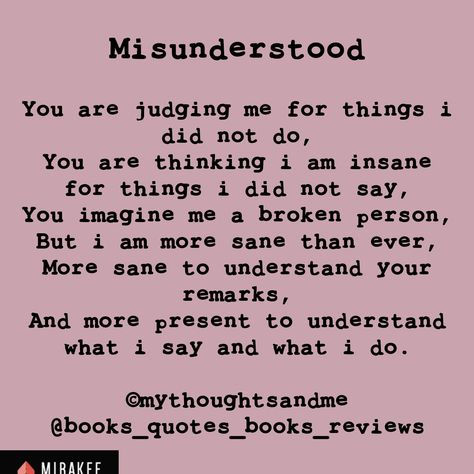 Misunderstood

You are judging me for things i did not do,
You are thinking i am insane for things i did not say,
You imagine me a broken person,
But i am more sane than ever,
More sane to understand your remarks,
And more present to understand what i say and what i do.

©mythoughtsandme
@books_quotes_books_reviews

MIRAKEE